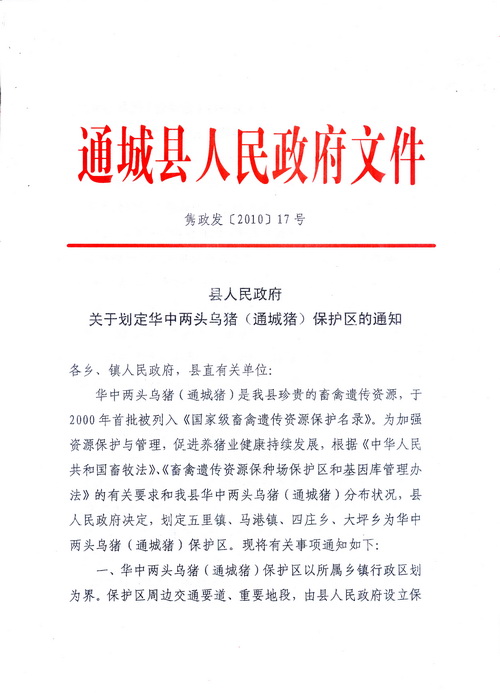 通城县人民政府文件

隽政发〔2010〕17号

县人民政府
关于划定华中两头乌猪（通城猪）保护区的通知

各乡、镇人民政府，县直有关单位：

华中两头乌猪（通城猪）是我县珍贵的畜禽遗传资源，于2000年首批被列入《国家级畜禽遗传资源保护名录》。为加强资源保护与管理，促进养猪业健康持续发展，根据《中华人民共和国畜牧法》、《畜禽遗传资源保种场保护区和基因库管理办法》的有关要求和我县华中两头乌猪（通城猪）分布状况，县人民政府决定，划定五里镇、马港镇、四庄乡、大坪乡为华中两头乌猪（通城猪）保护区。现将有关事项通知如下：

一、华中两头乌猪（通城猪）保护区以所属乡镇行政区划为界。保护区周边交通要道、重要地段，由县人民政府设立保